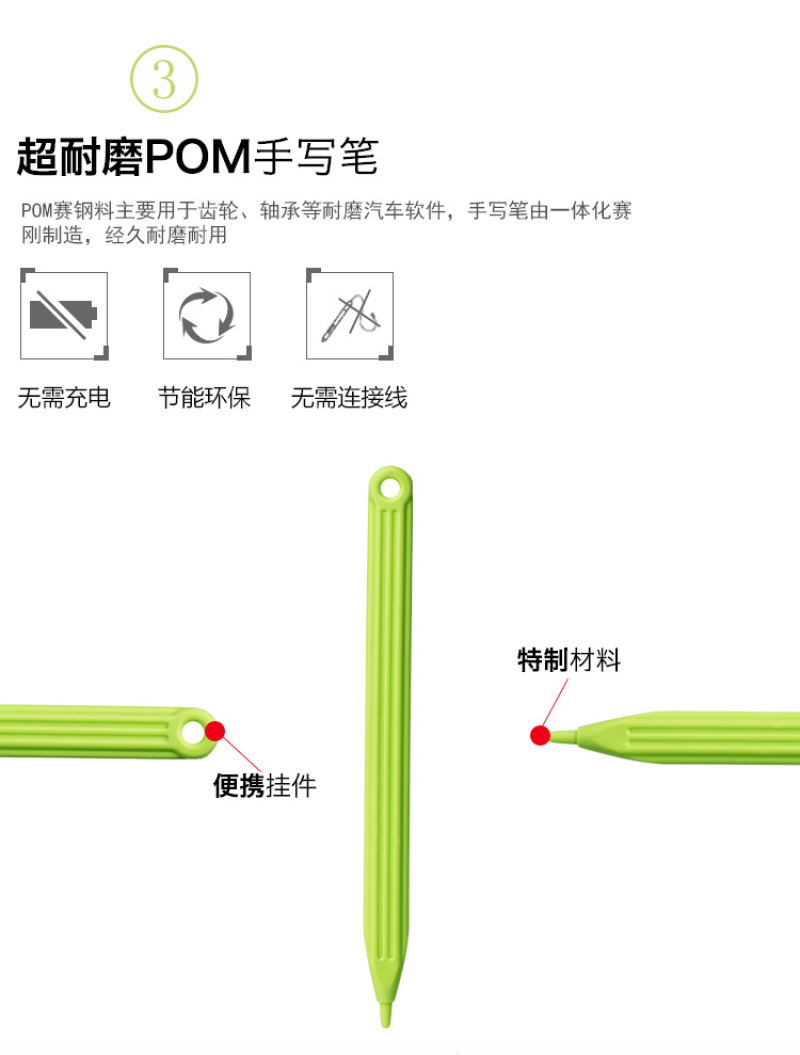 ③

超耐磨POM手写笔

POM赛钢料主要用于齿轮、轴承等耐磨汽车软件，手写笔由一体化赛刚制造，经久耐磨耐用

无需充电 节能环保 无需连接线

特制材料

便携挂件